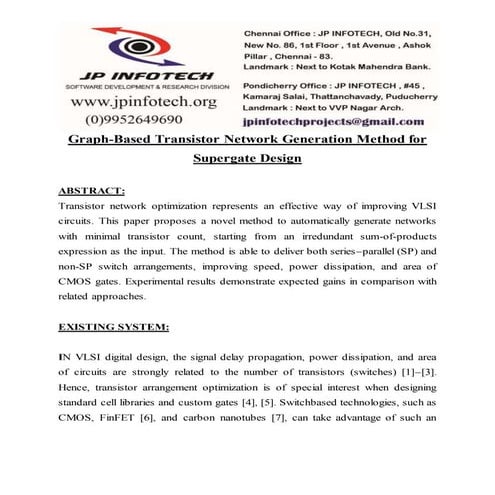 JP INFOTECH
SOFTWARE DEVELOPMENT & RESEARCH DIVISION
www.jpinfotech.org
(0)9952649690

Chennai Office : JP INFOTECH, Old No.31, New No. 86, 1st Floor , 1st Avenue , Ashok Pillar , Chennai - 83.
Landmark : Next to Kotak Mahendra Bank.

Pondicherry Office : JP INFOTECH , #45 , Kamaraj Salai, Thattanchavady, Puducherry
Landmark : Next to VVP Nagar Arch.

jpinfotechprojects@gmail.com

Graph-Based Transistor Network Generation Method for Supergate Design

ABSTRACT:
Transistor network optimization represents an effective way of improving VLSI circuits. This paper proposes a novel method to automatically generate networks with minimal transistor count, starting from an irredundant sum-of-products expression as the input. The method is able to deliver both series–parallel (SP) and non-SP switch arrangements, improving speed, power dissipation, and area of CMOS gates. Experimental results demonstrate expected gains in comparison with related approaches.

EXISTING SYSTEM:

IN VLSI digital design, the signal delay propagation, power dissipation, and area of circuits are strongly related to the number of transistors (switches) [1]–[3]. Hence, transistor arrangement optimization is of special interest when designing standard cell libraries and custom gates [4], [5]. Switchbased technologies, such as CMOS, FinFET [6], and carbon nanotubes [7], can take advantage of such an